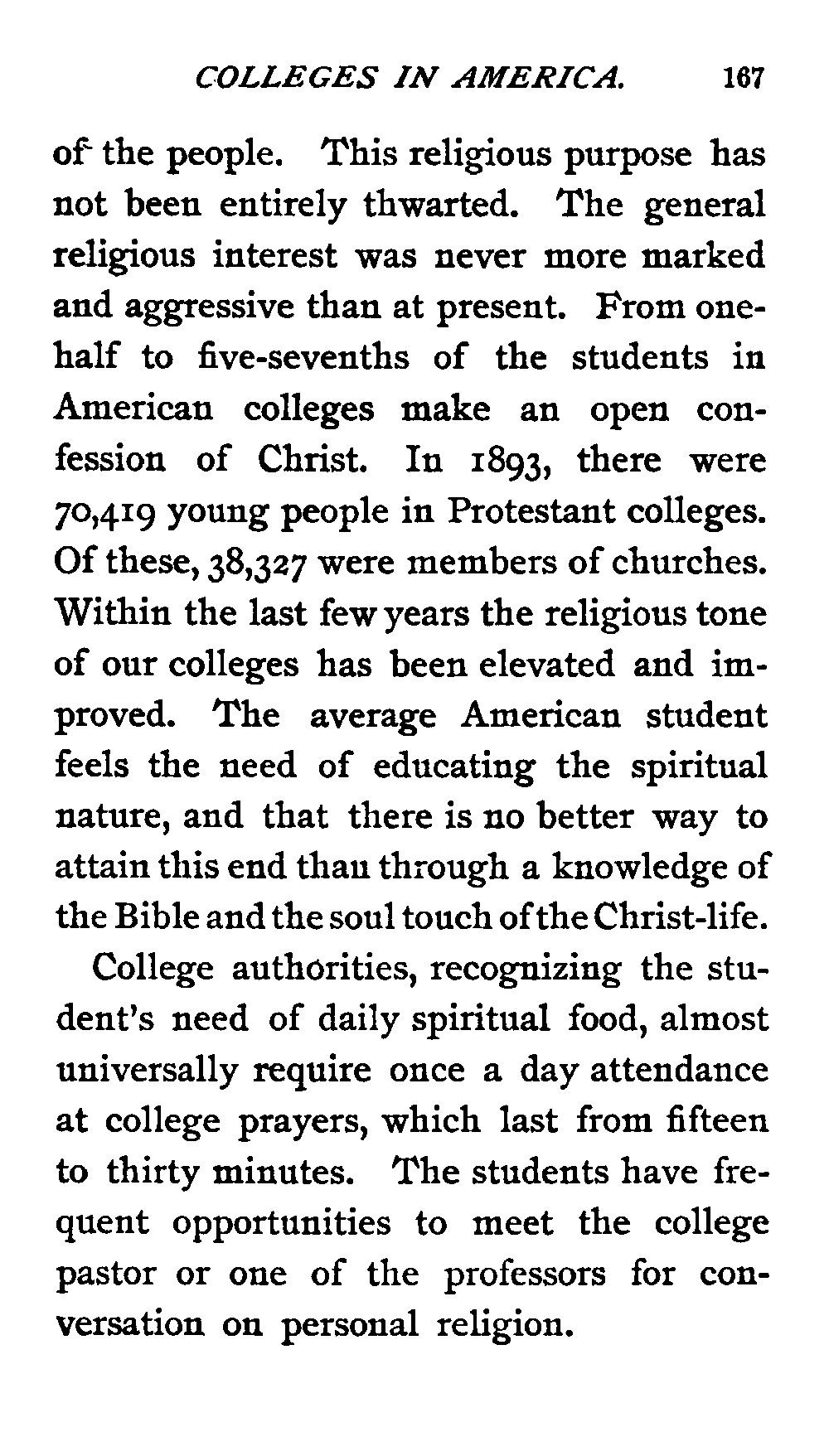 COLLEGES IN AMERICA. 167

of the people. This religious purpose has not been entirely thwarted. The general religious interest was never more marked and aggressive than at present. From one-half to five-sevenths of the students in American colleges make an open confession of Christ. In 1893, there were 70,419 young people in Protestant colleges. Of these, 38,327 were members of churches. Within the last few years the religious tone of our colleges has been elevated and improved. The average American student feels the need of educating the spiritual nature, and that there is no better way to attain this end than through a knowledge of the Bible and the soul touch of the Christ-life.

College authorities, recognizing the student's need of daily spiritual food, almost universally require once a day attendance at college prayers, which last from fifteen to thirty minutes. The students have frequent opportunities to meet the college pastor or one of the professors for conversation on personal religion.